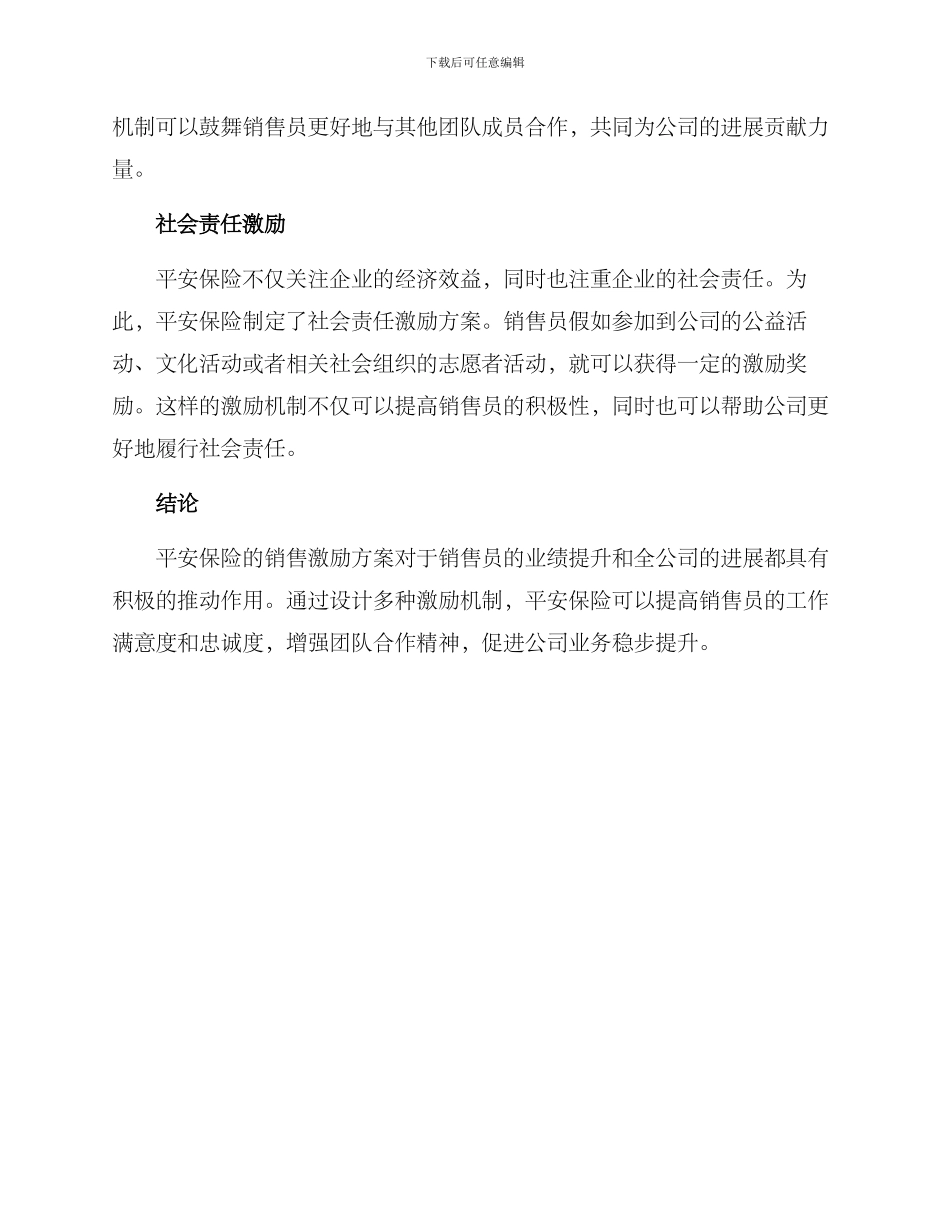 下载后可任意编辑

机制可以鼓舞销售员更好地与其他团队成员合作，共同为公司的进展贡献力量。

社会责任激励

平安保险不仅关注企业的经济效益，同时也注重企业的社会责任。为此，平安保险制定了社会责任激励方案。销售员假如参加到公司的公益活动、文化活动或者相关社会组织的志愿者活动，就可以获得一定的激励奖励。这样的激励机制不仅可以提高销售员的积极性，同时也可以帮助公司更好地履行社会责任。

结论

平安保险的销售激励方案对于销售员的业绩提升和全公司的进展都具有积极的推动作用。通过设计多种激励机制，平安保险可以提高销售员的工作满意度和忠诚度，增强团队合作精神，促进公司业务稳步提升。